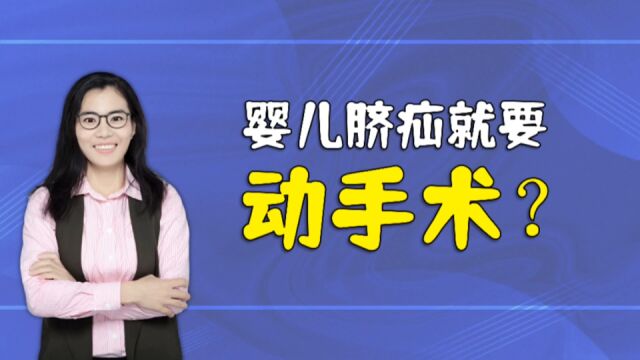 婴儿脐疝就要
动手术？